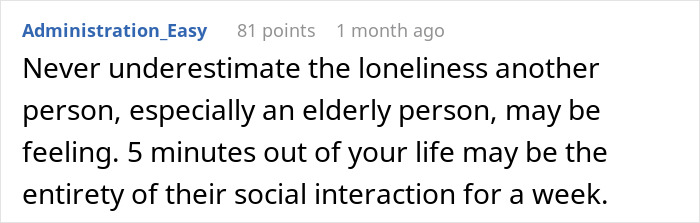 Administration_Easy 81 points 1 month ago

Never underestimate the loneliness another person, especially an elderly person, may be feeling. 5 minutes out of your life may be the entirety of their social interaction for a week.